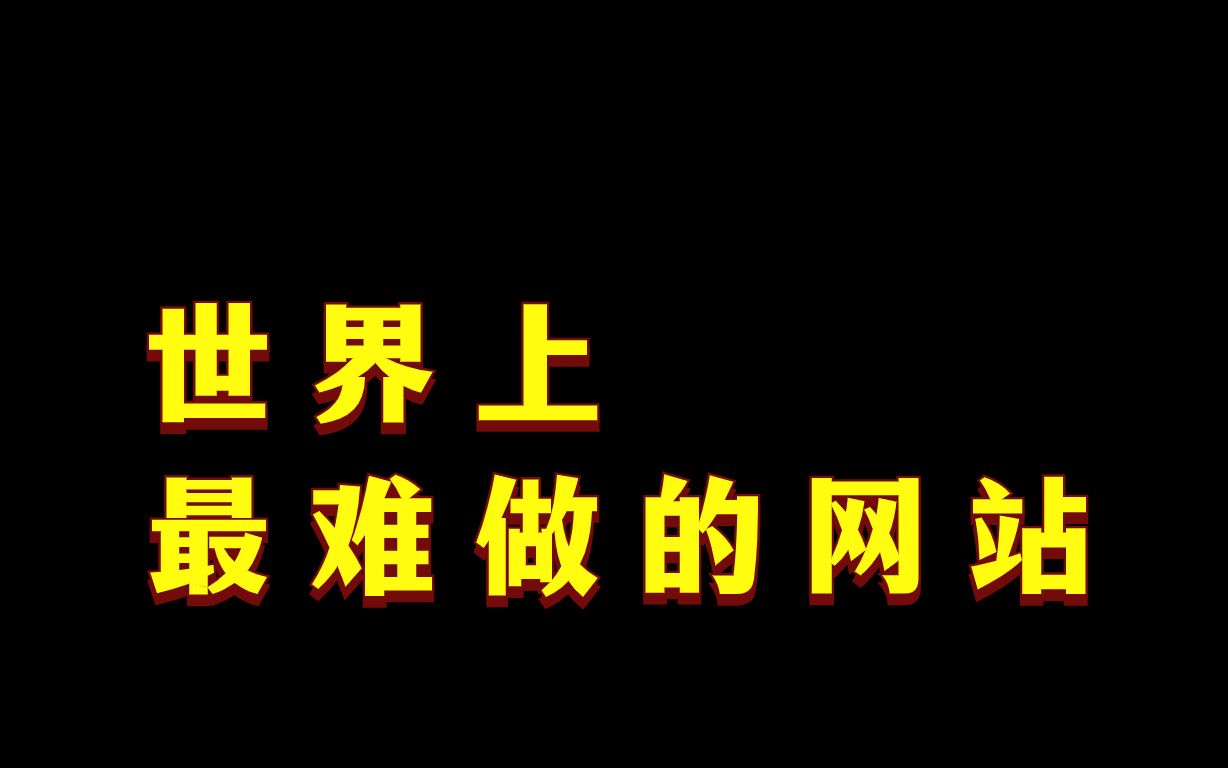 世界上
最难做的网站